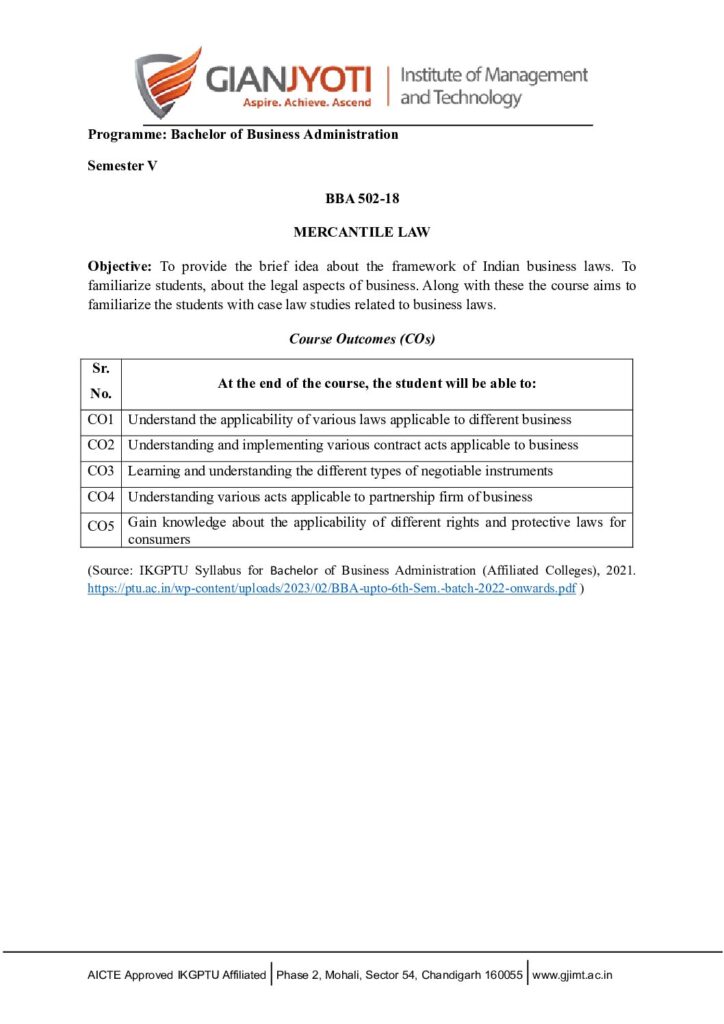 GIANJYOTI
Aspire. Achieve. Ascend
Institute of Management and Technology

Programme: Bachelor of Business Administration

Semester V

BBA 502-18

MERCANTILE LAW

Objective: To provide the brief idea about the framework of Indian business laws. To familiarize students, about the legal aspects of business. Along with these the course aims to familiarize the students with case law studies related to business laws.

Course Outcomes (COs)

| Sr. No. | At the end of the course, the student will be able to: |
|---|---|
| CO1 | Understand the applicability of various laws applicable to different business |
| CO2 | Understanding and implementing various contract acts applicable to business |
| CO3 | Learning and understanding the different types of negotiable instruments |
| CO4 | Understanding various acts applicable to partnership firm of business |
| CO5 | Gain knowledge about the applicability of different rights and protective laws for consumers |

(Source: IKGPTU Syllabus for Bachelor of Business Administration (Affiliated Colleges), 2021. https://ptu.ac.in/wp-content/uploads/2023/02/BBA-upto-6th-Sem.-batch-2022-onwards.pdf )

AICTE Approved IKGPTU Affiliated | Phase 2, Mohali, Sector 54, Chandigarh 160055 | www.gjimt.ac.in